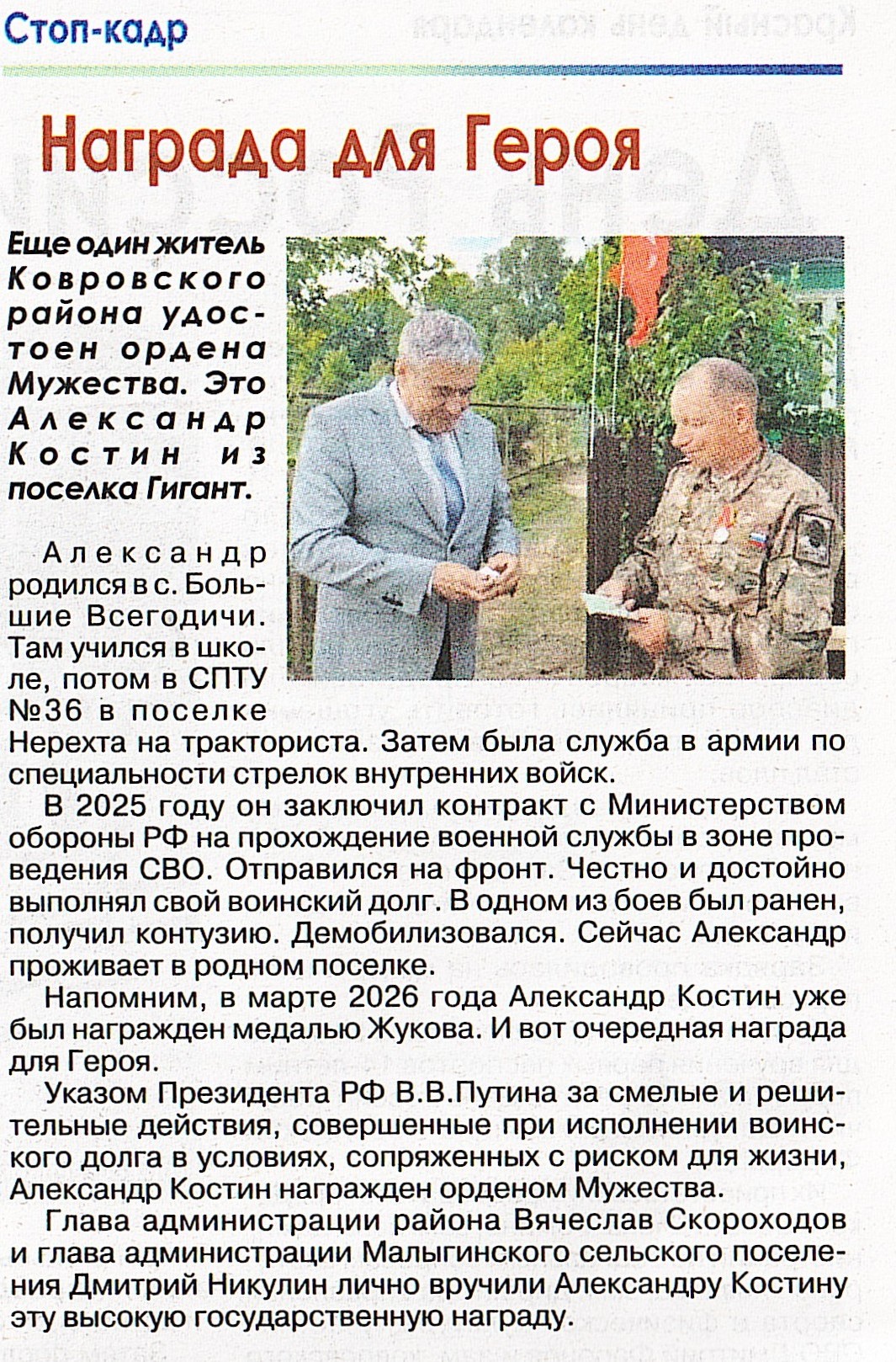 Стоп-кадр

Награда для Героя

Еще один житель Ковровского района удостоен ордена Мужества. Это Александр Костин из поселка Гигант.

Александр родился в с. Большие Всегодичи. Там учился в школе, потом в СПТУ №36 в поселке Нерехта на тракториста. Затем была служба в армии по специальности стрелок внутренних войск.

В 2025 году он заключил контракт с Министерством обороны РФ на прохождение военной службы в зоне проведения СВО. Отправился на фронт. Честно и достойно выполнял свой воинский долг. В одном из боев был ранен, получил контузию. Демобилизовался. Сейчас Александр проживает в родном поселке.

Напомним, в марте 2026 года Александр Костин уже был награжден медалью Жукова. И вот очередная награда для Героя.

Указом Президента РФ В.В.Путина за смелые и решительные действия, совершенные при исполнении воинского долга в условиях, сопряженных с риском для жизни, Александр Костин награжден орденом Мужества.

Глава администрации района Вячеслав Скороходов и глава администрации Малыгинского сельского поселения Дмитрий Никулин лично вручили Александру Костину эту высокую государственную награду.